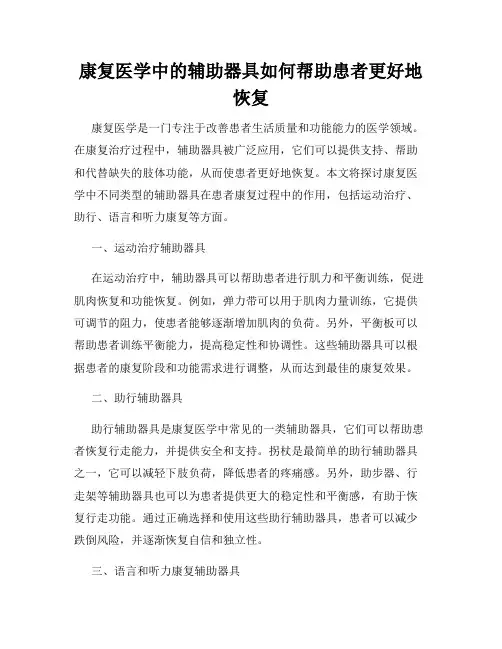 康复医学中的辅助器具如何帮助患者更好地恢复

康复医学是一门专注于改善患者生活质量和功能能力的医学领域。在康复治疗过程中，辅助器具被广泛应用，它们可以提供支持、帮助和代替缺失的肢体功能，从而使患者更好地恢复。本文将探讨康复医学中不同类型的辅助器具在患者康复过程中的作用，包括运动治疗、助行、语言和听力康复等方面。

一、运动治疗辅助器具

在运动治疗中，辅助器具可以帮助患者进行肌力和平衡训练，促进肌肉恢复和功能恢复。例如，弹力带可以用于肌肉力量训练，它提供可调节的阻力，使患者能够逐渐增加肌肉的负荷。另外，平衡板可以帮助患者训练平衡能力，提高稳定性和协调性。这些辅助器具可以根据患者的康复阶段和功能需求进行调整，从而达到最佳的康复效果。

二、助行辅助器具

助行辅助器具是康复医学中常见的一类辅助器具，它们可以帮助患者恢复行走能力，并提供安全和支持。拐杖是最简单的助行辅助器具之一，它可以减轻下肢负荷，降低患者的疼痛感。另外，助步器、行走架等辅助器具也可以为患者提供更大的稳定性和平衡感，有助于恢复行走功能。通过正确选择和使用这些助行辅助器具，患者可以减少跌倒风险，并逐渐恢复自信和独立性。

三、语言和听力康复辅助器具